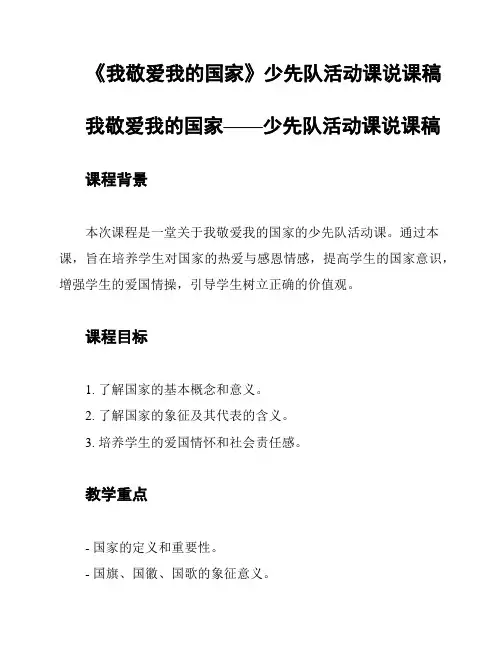 《我敬爱我的国家》少先队活动课说课稿

我敬爱我的国家——少先队活动课说课稿

课程背景

本次课程是一堂关于我敬爱我的国家的少先队活动课。通过本课，旨在培养学生对国家的热爱与感恩情感，提高学生的国家意识，增强学生的爱国情操，引导学生树立正确的价值观。

课程目标

1. 了解国家的基本概念和意义。
2. 了解国家的象征及其代表的含义。
3. 培养学生的爱国情怀和社会责任感。

教学重点

- 国家的定义和重要性。
- 国旗、国徽、国歌的象征意义。